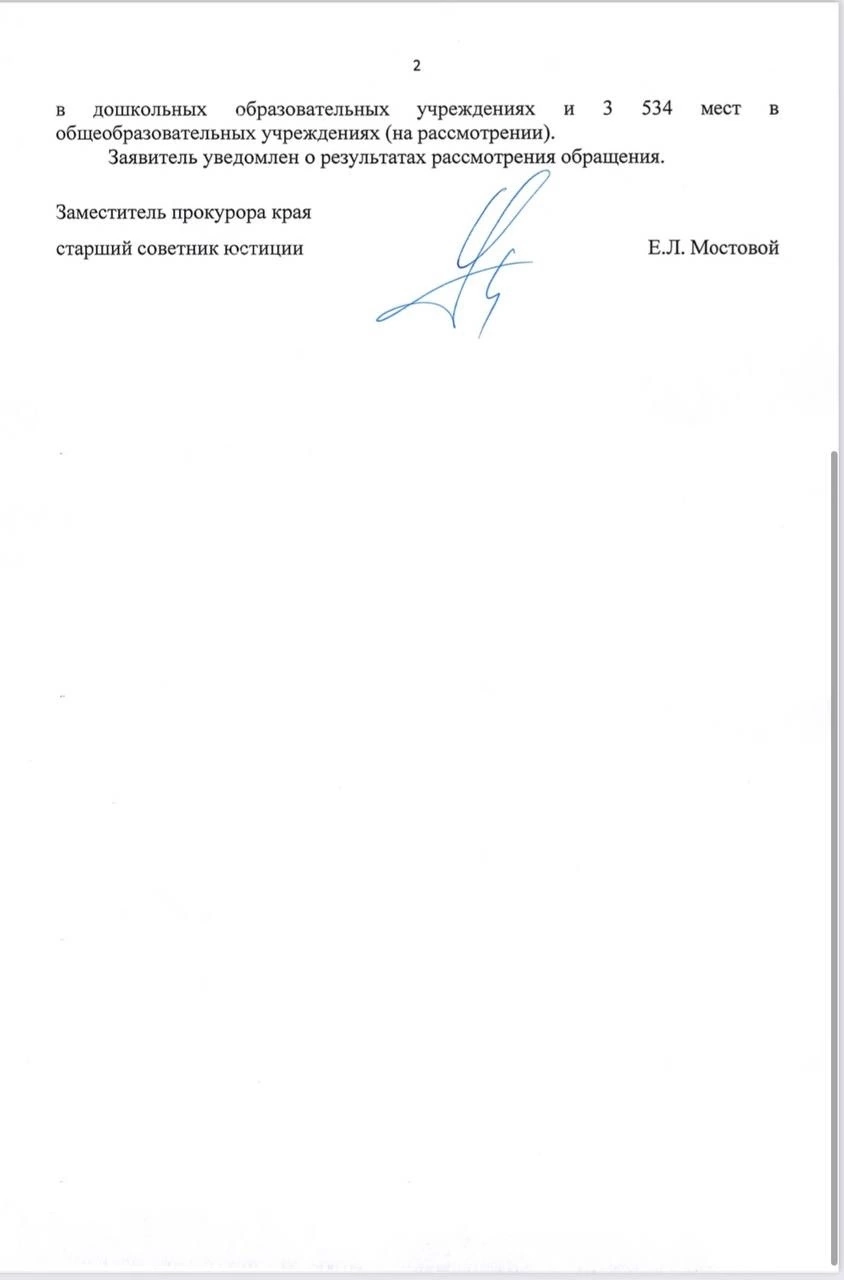 2

в дошкольных образовательных учреждениях и 3 534 мест в общеобразовательных учреждениях (на рассмотрении).

Заявитель уведомлен о результатах рассмотрения обращения.

Заместитель прокурора края
старший советник юстиции
Е.Л. Мостовой